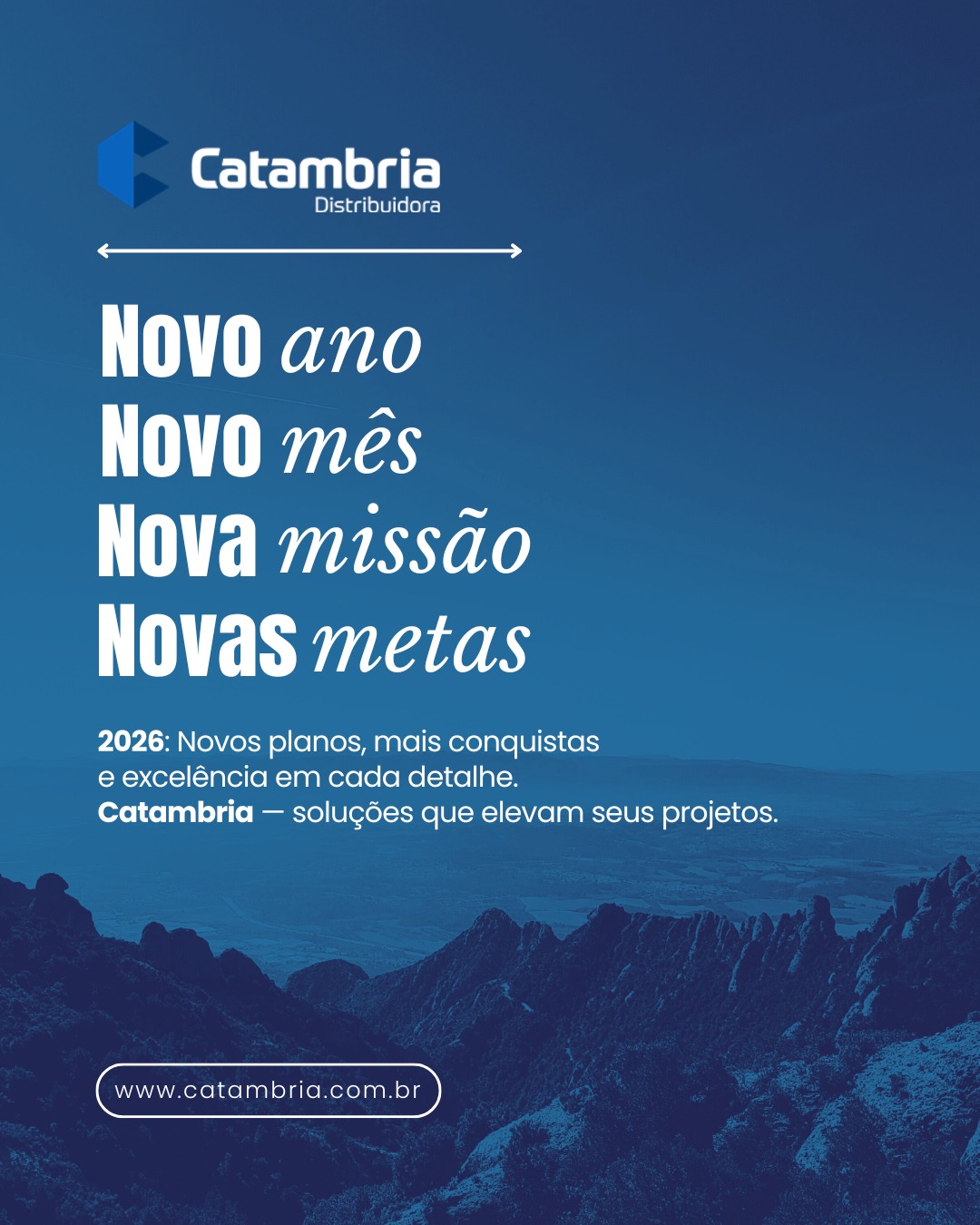 Catambria
Distribuidora

Novo ano
Novo mês
Nova missão
Novas metas

2026: Novos planos, mais conquistas e excelência em cada detalhe.
Catambria — soluções que elevam seus projetos.

www.catambria.com.br